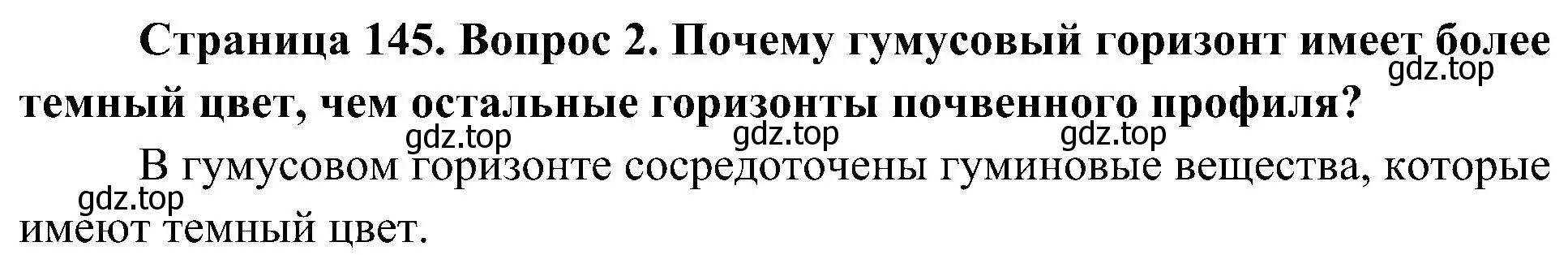 Страница 145. Вопрос 2. Почему гумусовый горизонт имеет более темный цвет, чем остальные горизонты почвенного профиля?

gdz.top gdz.top gdz.top gdz.top

В гумусовом горизонте сосредоточены гуминовые вещества, которые имеют темный цвет.

gdz.top